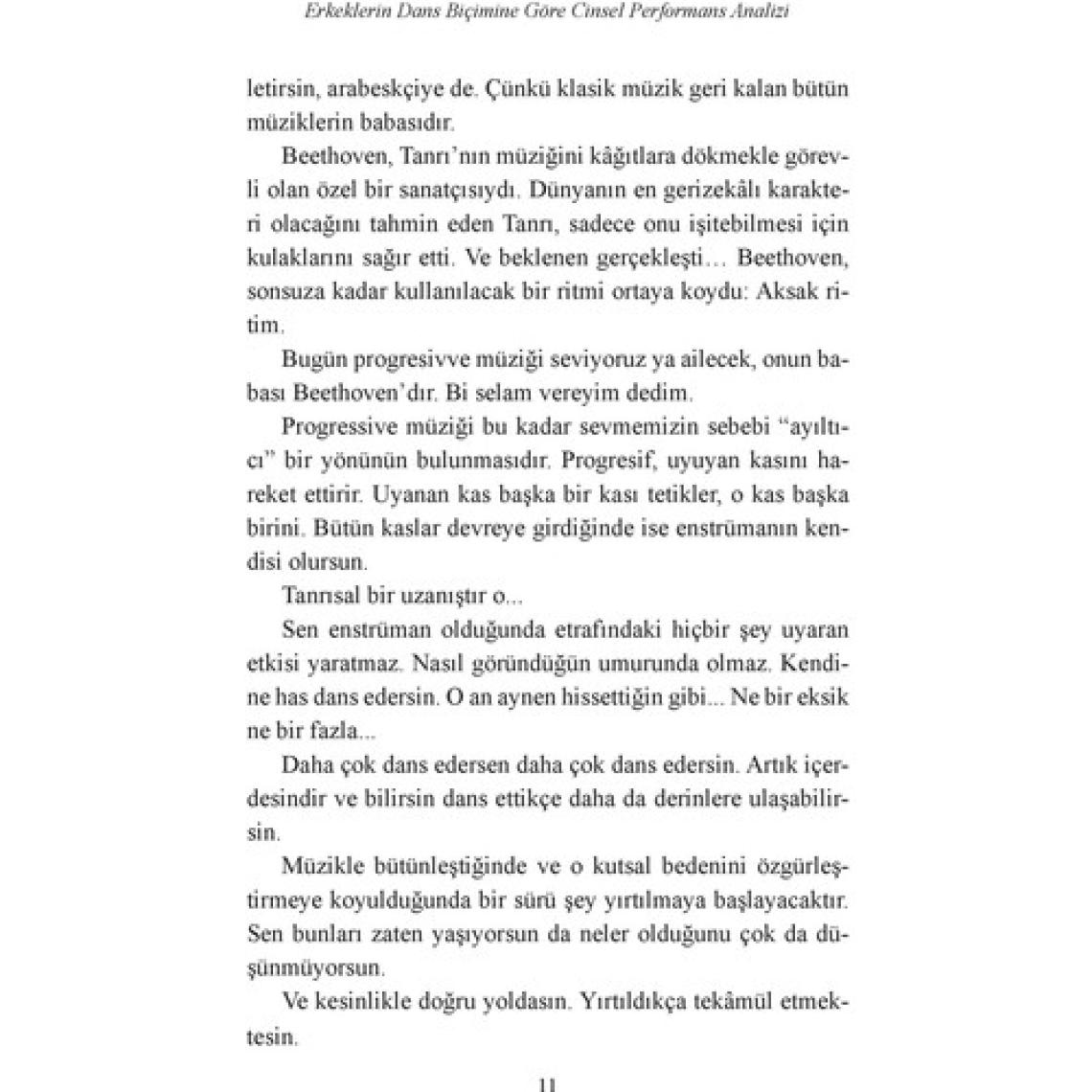 Erkeklerin Dans Biçimine Göre Cinsel Performans Analizi

letirsin, arabeskçiye de. Çünkü klasik müzik geri kalan bütün müziklerin babasıdır.

Beethoven, Tanrı'nın müziğini kâğıtlara dökmekle görevli olan özel bir sanatçısıydı. Dünyanın en gerizekâlı karakteri olacağını tahmin eden Tanrı, sadece onu işitebilmesi için kulaklarını sağır etti. Ve beklenen gerçekleşti… Beethoven, sonsuza kadar kullanılacak bir ritmi ortaya koydu: Aksak ritim.

Bugün progresivve müziği seviyoruz ya ailecek, onun babası Beethoven'dır. Bi selam vereyim dedim.

Progressive müziği bu kadar sevmemizin sebebi "ayıltıcı" bir yönünün bulunmasıdır. Progresif, uyuyan kasını hareket ettirir. Uyanan kas başka bir kası tetikler, o kas başka birini. Bütün kaslar devreye girdiğinde ise enstrümanın kendisi olursun.

Tanrısal bir uzanıştır o...

Sen enstrüman olduğunda etrafındaki hiçbir şey uyaran etkisi yaratmaz. Nasıl göründüğün umurunda olmaz. Kendine has dans edersin. O an aynen hissettiğin gibi... Ne bir eksik ne bir fazla...

Daha çok dans edersen daha çok dans edersin. Artık içerdesindir ve bilirsin dans ettikçe daha da derinlere ulaşabilirsin.

Müzikle bütünleştiğinde ve o kutsal bedenini özgürleştirmeye koyulduğunda bir sürü şey yırtılmaya başlayacaktır. Sen bunları zaten yaşıyorsun da neler olduğunu çok da düşünmüyorsun.

Ve kesinlikle doğru yoldasın. Yırtıldıkça tekâmül etmektesin.

11